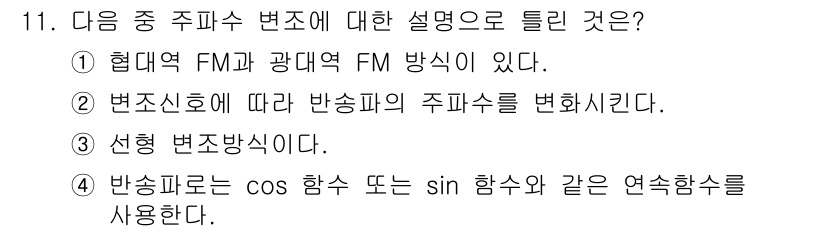 11. 다음 중 주파수 변조에 대한 설명으로 틀린 것은?

① 협대역 FM과 광대역 FM 방식이 있다.

② 변조신호에 따라 반송파의 주파수를 변화시킨다.

③ 선형 변조방식이다.

④ 반송파로는 cos 함수 또는 sin 함수와 같은 연속함수를 사용한다.